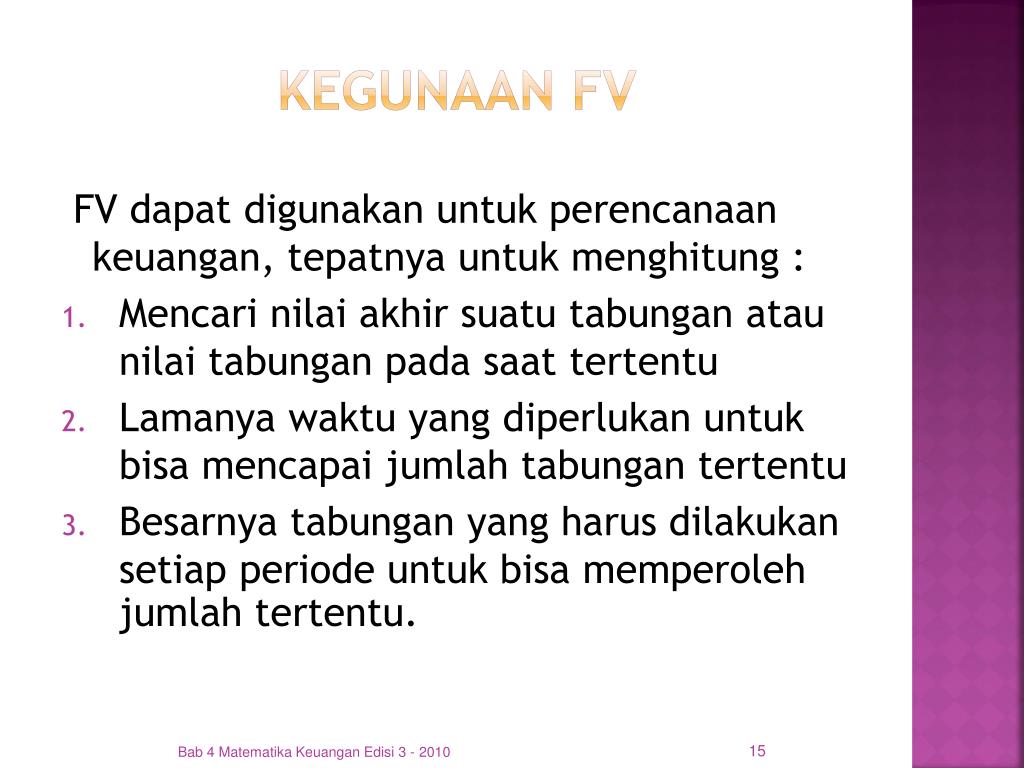 KEGUNAAN FV

FV dapat digunakan untuk perencanaan keuangan, tepatnya untuk menghitung :

1. Mencari nilai akhir suatu tabungan atau nilai tabungan pada saat tertentu
2. Lamanya waktu yang diperlukan untuk bisa mencapai jumlah tabungan tertentu
3. Besarnya tabungan yang harus dilakukan setiap periode untuk bisa memperoleh jumlah tertentu.

Bab 4 Matematika Keuangan Edisi 3 - 2010

15